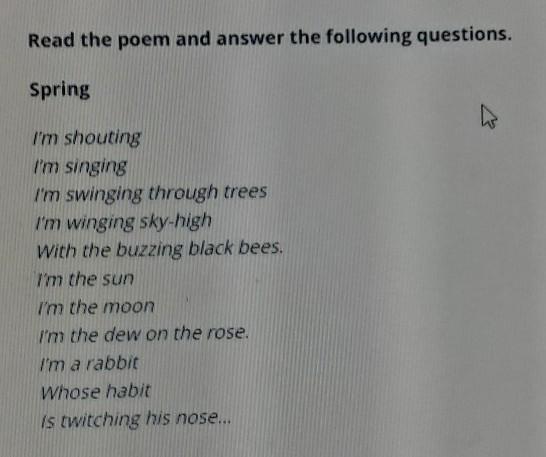 Read the poem and answer the following questions.

Spring

I'm shouting
I'm singing
I'm swinging through trees
I'm winging sky-high
With the buzzing black bees.
I'm the sun
I'm the moon
I'm the dew on the rose.
I'm a rabbit
Whose habit
Is twitching his nose...